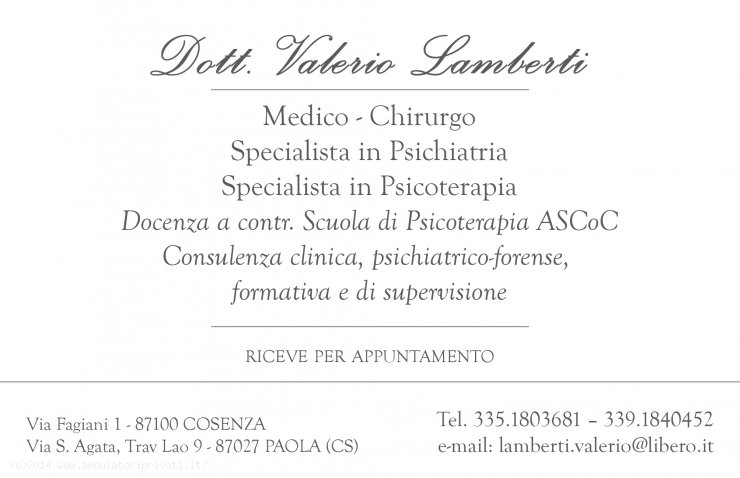 Dott. Valerio Lamberti

Medico - Chirurgo
Specialista in Psichiatria
Specialista in Psicoterapia
Docenza a contr. Scuola di Psicoterapia ASCoC
Consulenza clinica, psichiatrico-forense,
formativa e di supervisione

RICEVE PER APPUNTAMENTO

Via Fagiani 1 - 87100 COSENZA
Via S. Agata, Trav Lao 9 - 87027 PAOLA (CS)

Tel. 335.1803681 – 339.1840452
e-mail: lamberti.valerio@libero.it

(c)2014 www.ambulatoriprivati.it/